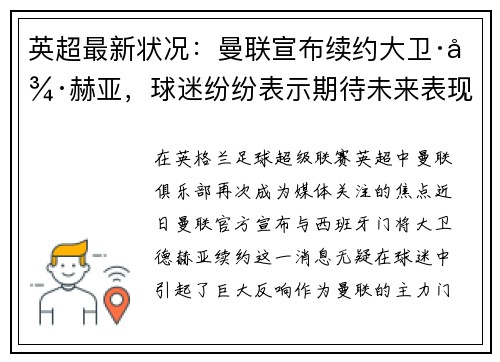 英超最新状况：曼联宣布续约大卫·å¾·赫亚，球迷纷纷表示期待未来表现

在英格兰足球超级联赛英超中曼联俱乐部再次成为媒体关注的焦点近日曼联官方宣布与西班牙门将大卫德赫亚续约这一消息无疑在球迷中引起了巨大反响作为曼联的主力门